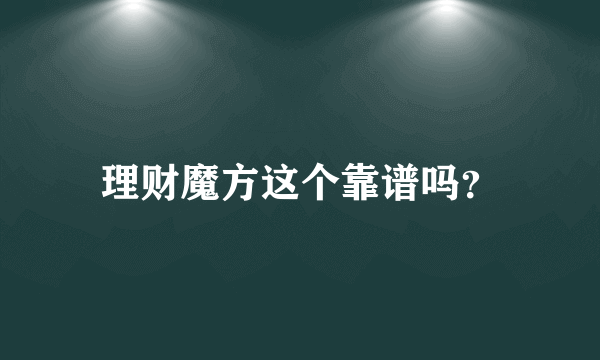 理财魔方这个靠谱吗?